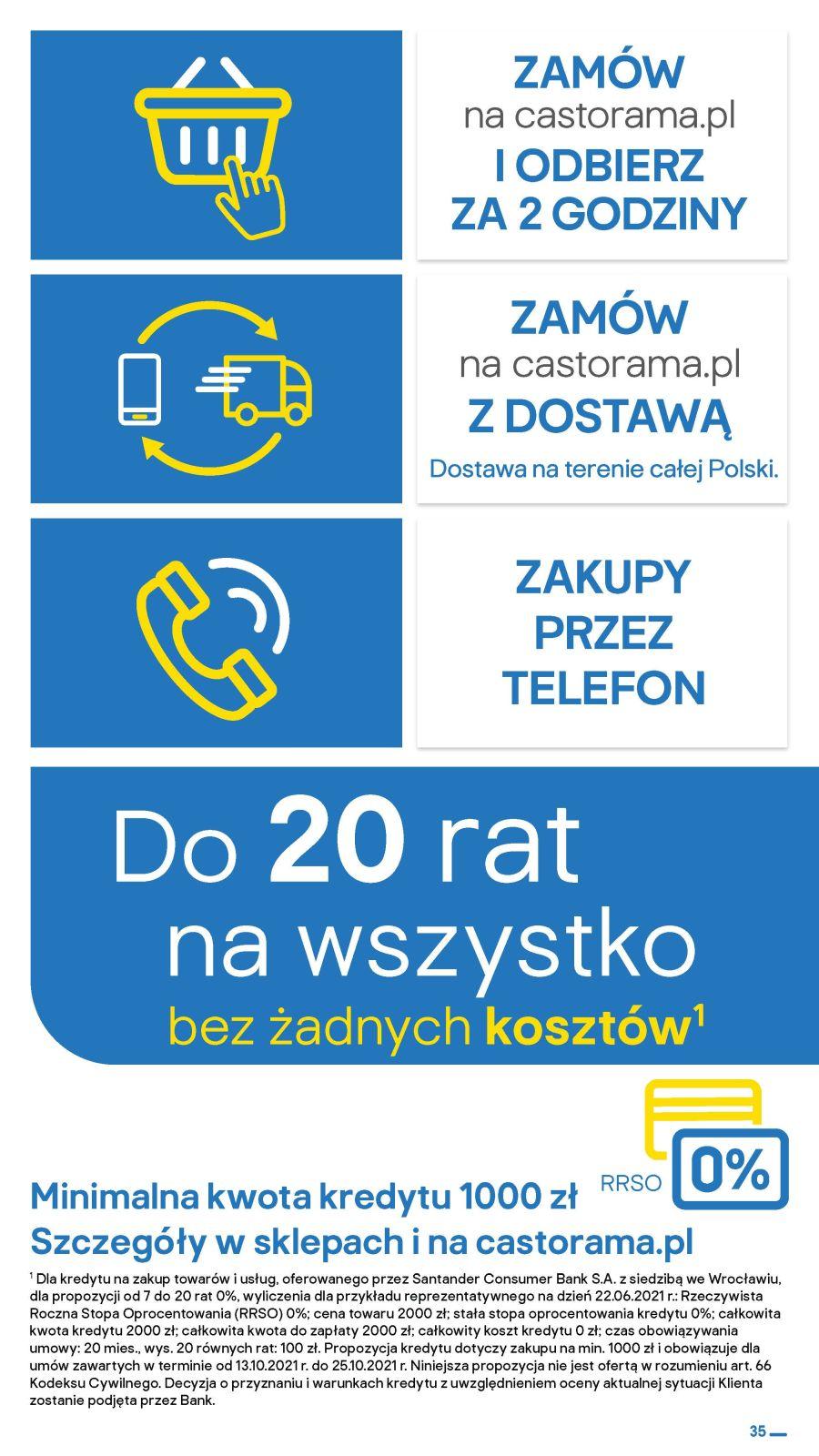 ZAMÓW
na castorama.pl
I ODBIERZ
ZA 2 GODZINY

ZAMÓW
na castorama.pl
Z DOSTAWĄ
Dostawa na terenie całej Polski.

ZAKUPY
PRZEZ
TELEFON

Do 20 rat
na wszystko
bez żadnych kosztów$^1$

RRSO 0%

Minimalna kwota kredytu 1000 zł
Szczegóły w sklepach i na castorama.pl

$^1$ Dla kredytu na zakup towarów i usług, oferowanego przez Santander Consumer Bank S.A. z siedzibą we Wrocławiu, dla propozycji od 7 do 20 rat 0%, wyliczenia dla przykładu reprezentatywnego na dzień 22.06.2021 r.: Rzeczywista Roczna Stopa Oprocentowania (RRSO) 0%; cena towaru 2000 zł; stała stopa oprocentowania kredytu 0%; całkowita kwota kredytu 2000 zł; całkowita kwota do zapłaty 2000 zł; całkowity koszt kredytu 0 zł; czas obowiązywania umowy: 20 mies., wys. 20 równych rat: 100 zł. Propozycja kredytu dotyczy zakupu na min. 1000 zł i obowiązuje dla umów zawartych w terminie od 13.10.2021 r. do 25.10.2021 r. Niniejsza propozycja nie jest ofertą w rozumieniu art. 66 Kodeksu Cywilnego. Decyzja o przyznaniu i warunkach kredytu z uwzględnieniem oceny aktualnej sytuacji Klienta zostanie podjęta przez Bank.

35